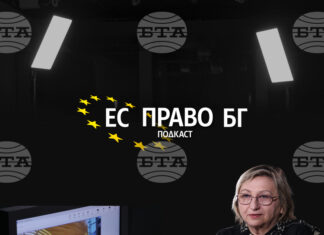 БТА БТА БТА

ЕС ПРАВО БГ
ПОДКАСТ

БТА БТА БТА